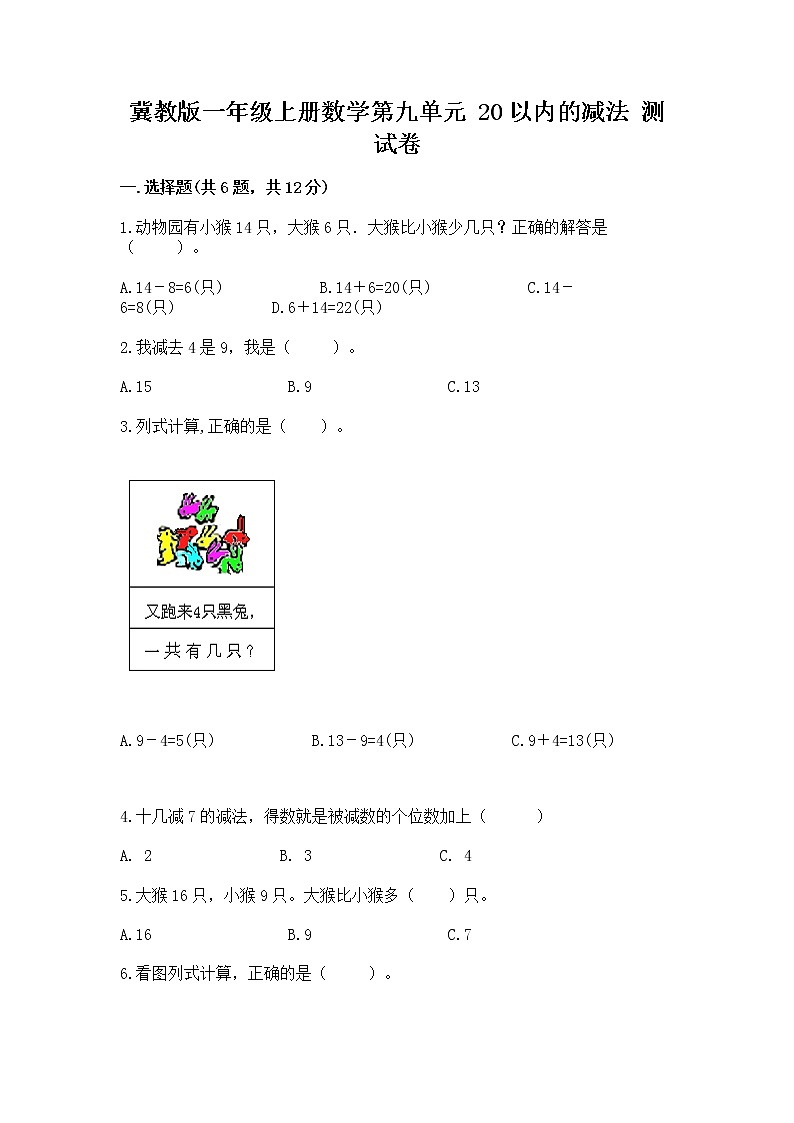 冀教版一年级上册数学第九单元 20以内的减法 测试卷

一.选择题(共6题，共12分)

1.动物园有小猴14只，大猴6只．大猴比小猴少几只？正确的解答是（　　）。

A.14－8=6(只)　　B.14＋6=20(只)　　C.14－6=8(只)　　D.6＋14=22(只)

2.我减去4是9，我是（　　）。

A.15　　B.9　　C.13

3.列式计算,正确的是（　　）。

又跑来4只黑兔,

一共有几只？

A.9－4=5(只)　　B.13－9=4(只)　　C.9＋4=13(只)

4.十几减7的减法，得数就是被减数的个位数加上（　　）

A. 2　　B. 3　　C. 4

5.大猴16只，小猴9只。大猴比小猴多（　　）只。

A.16　　B.9　　C.7

6.看图列式计算，正确的是（　　）。